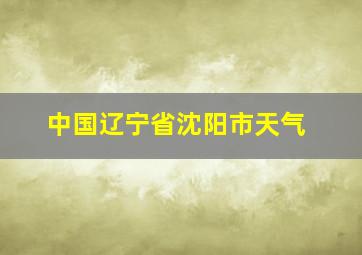 中国辽宁省沈阳市天气